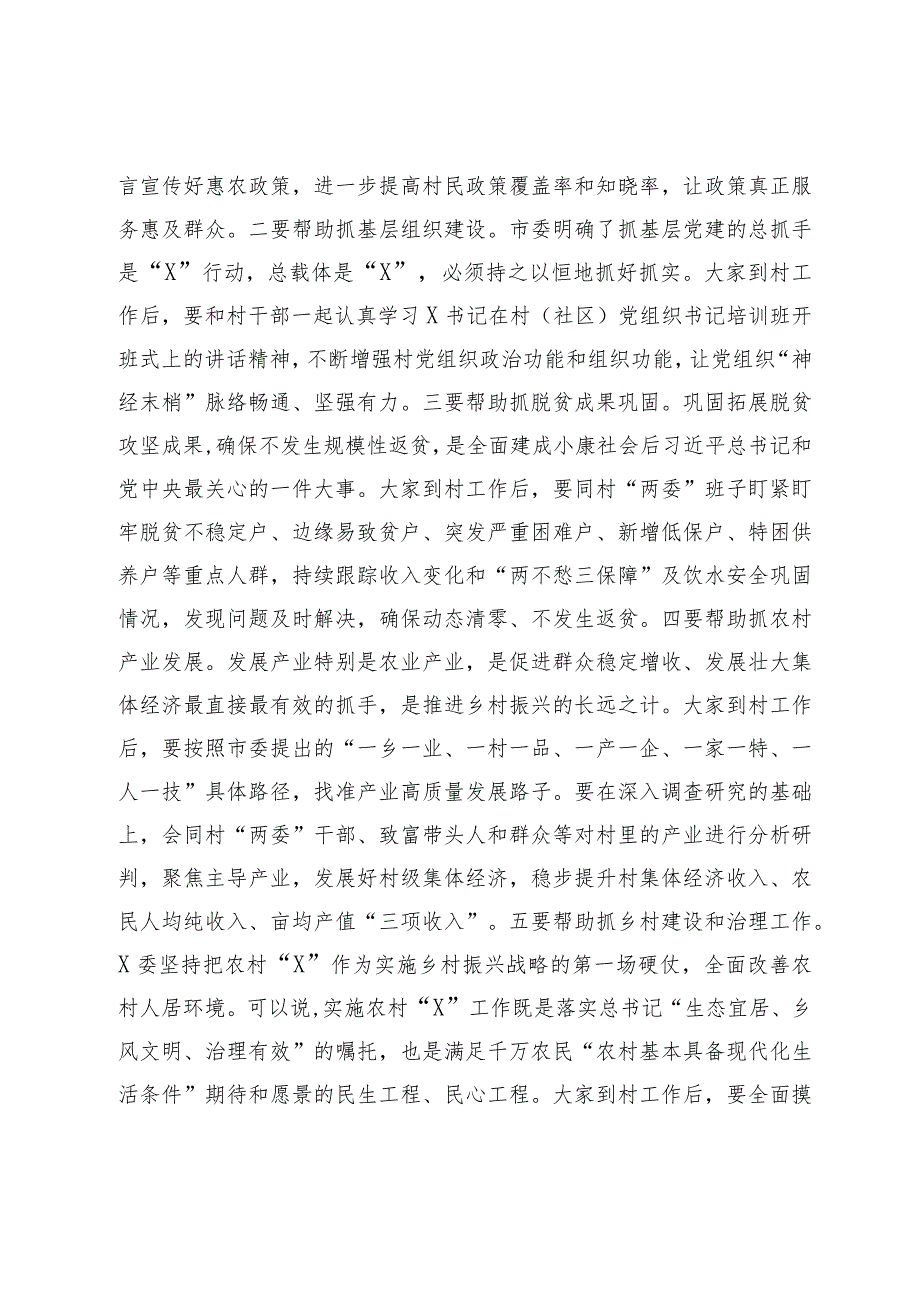 言宣传好惠农政策，进一步提高村民政策覆盖率和知晓率，让政策真正服务惠及群众。二要帮助抓基层组织建设。市委明确了抓基层党建的总抓手是“X”行动，总载体是“X”，必须持之以恒地抓好抓实。大家到村工作后，要和村干部一起认真学习X书记在村（社区）党组织书记培训班开班式上的讲话精神，不断增强村党组织政治功能和组织功能，让党组织“神经末梢”脉络畅通、坚强有力。三要帮助抓脱贫成果巩固。巩固拓展脱贫攻坚成果，确保不发生规模性返贫，是全面建成小康社会后习近平总书记和党中央最关心的一件大事。大家到村工作后，要同村“两委”班子盯紧盯牢脱贫不稳定户、边缘易致贫户、突发严重困难户、新增低保户、特困供养户等重点人群，持续跟踪收入变化和“两不愁三保障”及饮水安全巩固情况，发现问题及时解决，确保动态清零、不发生返贫。四要帮助抓农村产业发展。发展产业特别是农业产业，是促进群众稳定增收、发展壮大集体经济最直接最有效的抓手，是推进乡村振兴的长远之计。大家到村工作后，要按照市委提出的“一乡一业、一村一品、一产一企、一家一特、一人一技”具体路径，找准产业高质量发展路子。要在深入调查研究的基础上，会同村“两委”干部、致富带头人和群众等对村里的产业进行分析研判，聚焦主导产业，发展好村级集体经济，稳步提升村集体经济收入、农民人均纯收入、亩均产值“三项收入”。五要帮助抓乡村建设和治理工作。X委坚持把农村“X”作为实施乡村振兴战略的第一场硬仗，全面改善农村人居环境。可以说，实施农村“X”工作既是落实总书记“生态宜居、乡风文明、治理有效”的嘱托，也是满足千万农民“农村基本具备现代化生活条件”期待和愿景的民生工程、民心工程。大家到村工作后，要全面摸